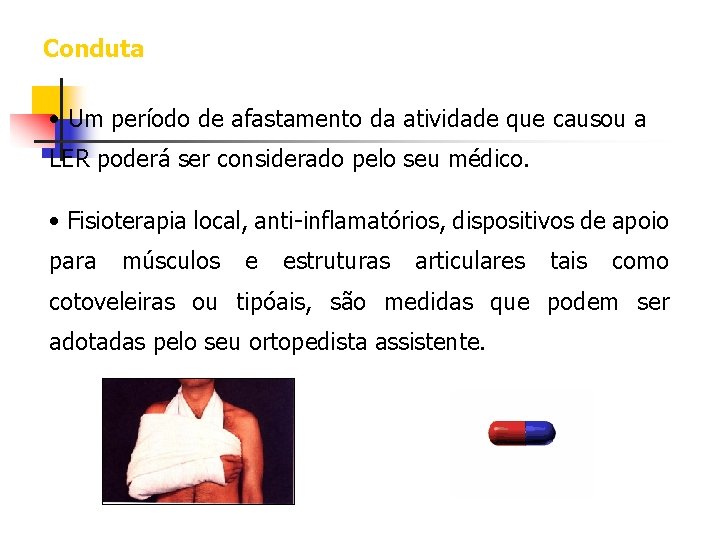 Conduta

• Um período de afastamento da atividade que causou a LER poderá ser considerado pelo seu médico.

• Fisioterapia local, anti-inflamatórios, dispositivos de apoio para músculos e estruturas articulares tais como cotoveleiras ou tipóais, são medidas que podem ser adotadas pelo seu ortopedista assistente.